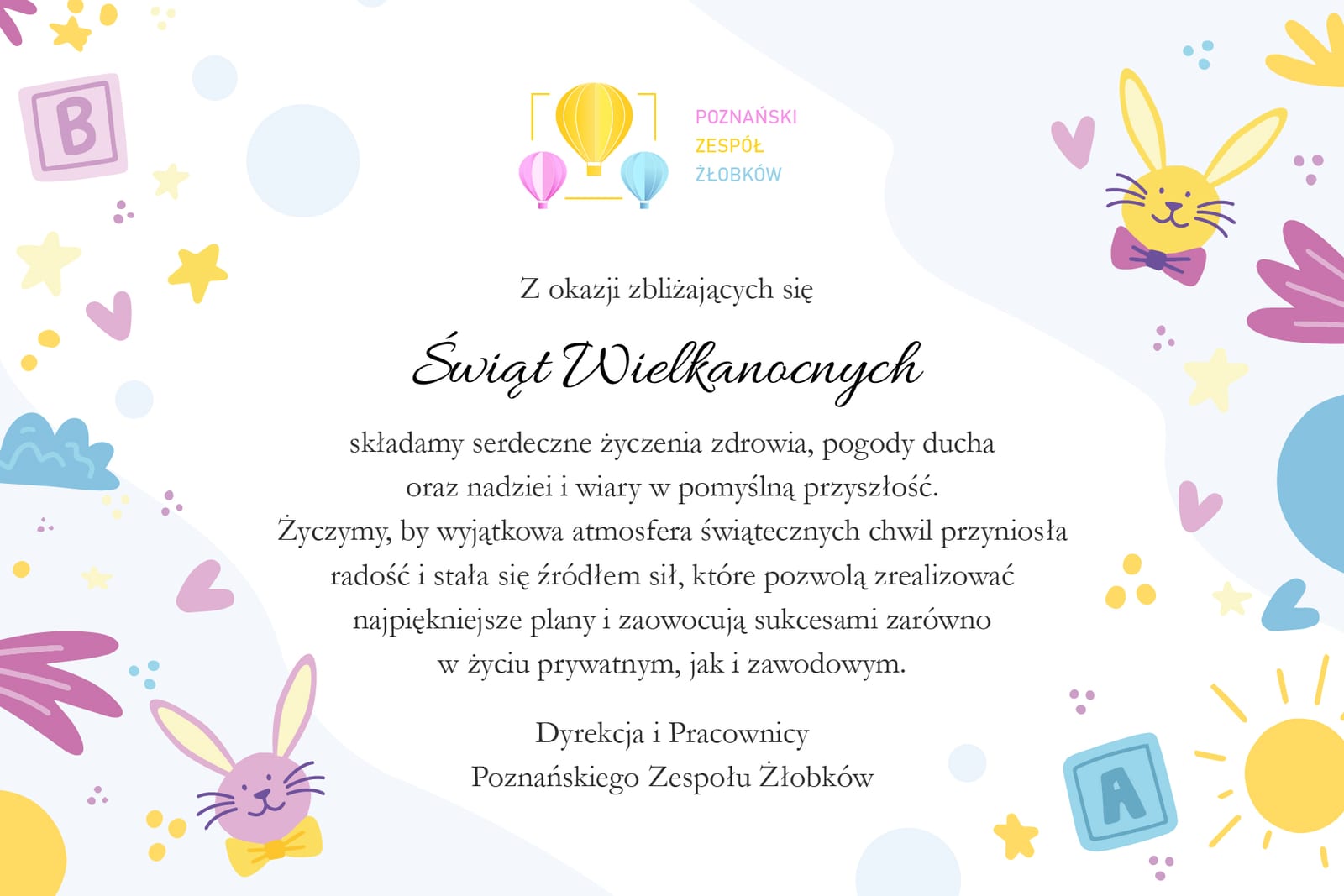 B

POZNAŃSKI
ZESPÓŁ
ŻŁOBKÓW

Z okazji zbliżających się

Świąt Wielkanocnych

składamy serdeczne życzenia zdrowia, pogody ducha oraz nadziei i wiary w pomyślną przyszłość. Życzymy, by wyjątkowa atmosfera świątecznych chwil przyniosła radość i stała się źródłem sił, które pozwolą zrealizować najpiękniejsze plany i zaowocują sukcesami zarówno w życiu prywatnym, jak i zawodowym.

Dyrekcja i Pracownicy
Poznańskiego Zespołu Żłobków

A